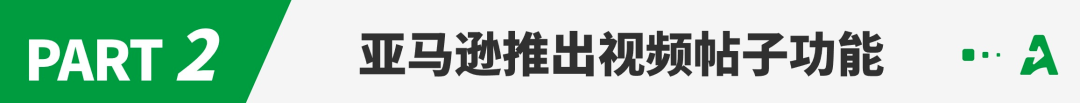 PART 2

亚马逊推出视频帖子功能

A